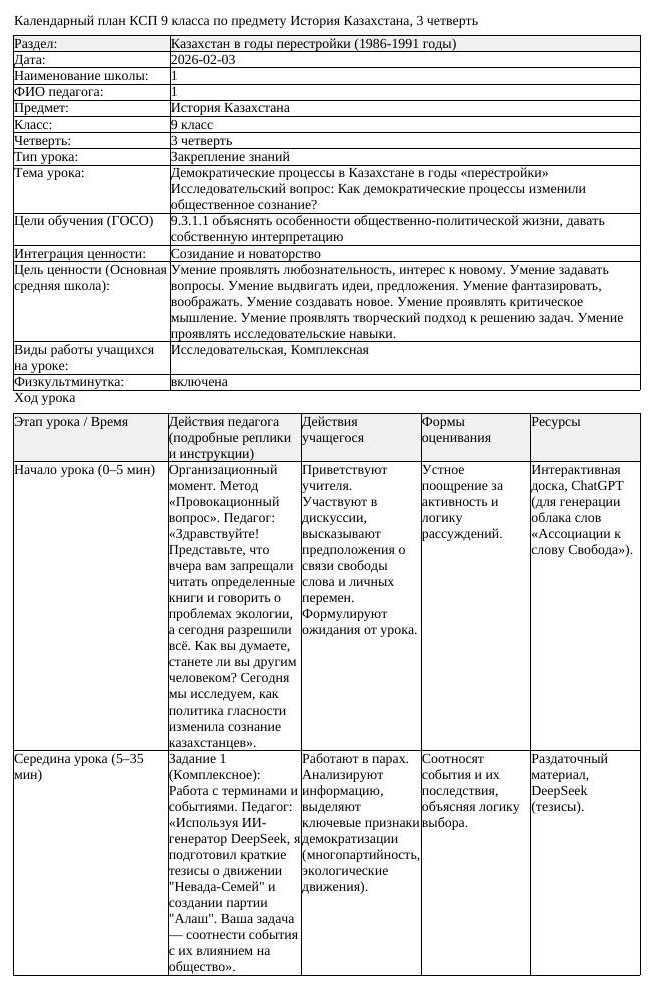 Календарный план КСП 9 класса по предмету История Казахстана, 3 четверть

| Раздел: | Казахстан в годы перестройки (1986-1991 годы) |
|---|---|
| Дата: | 2026-02-03 |
| Наименование школы: | 1 |
| ФИО педагога: | 1 |
| Предмет: | История Казахстана |
| Класс: | 9 класс |
| Четверть: | 3 четверть |
| Тип урока: | Закрепление знаний |
| Тема урока: | Демократические процессы в Казахстане в годы «перестройки» Исследовательский вопрос: Как демократические процессы изменили общественное сознание? |
| Цели обучения (ГОСО) | 9.3.1.1 объяснять особенности общественно-политической жизни, давать собственную интерпретацию |
| Интеграция ценности: | Созидание и новаторство |
| Цель ценности (Основная средняя школа): | Умение проявлять любознательность, интерес к новому. Умение задавать вопросы. Умение выдвигать идеи, предложения. Умение фантазировать, воображать. Умение создавать новое. Умение проявлять критическое мышление. Умение проявлять творческий подход к решению задач. Умение проявлять исследовательские навыки. |
| Виды работы учащихся на уроке: | Исследовательская, Комплексная |
| Физкультминутка: | включена |

Ход урока

| Этап урока / Время | Действия педагога (подробные реплики и инструкции) | Действия учащегося | Формы оценивания | Ресурсы |
|---|---|---|---|---|
| Начало урока (0–5 мин) | Организационный момент. Метод «Провокационный вопрос». Педагог: «Здравствуйте! Представьте, что вчера вам запрещали читать определенные книги и говорить о проблемах экологии, а сегодня разрешили всё. Как вы думаете, станете ли вы другим человеком? Сегодня мы исследуем, как политика гласности изменила сознание казахстанцев». | Приветствуют учителя. Участвуют в дискуссии, высказывают предположения о связи свободы слова и личных перемен. Формулируют ожидания от урока. | Устное поощрение за активность и логику рассуждений. | Интерактивная доска, ChatGPT (для генерации облака слов «Ассоциации к слову Свобода»). |
| Середина урока (5–35 мин) | Задание 1 (Комплексное): Работа с терминами и событиями. Педагог: «Используя ИИ-генератор DeepSeek, я подготовил краткие тезисы о движении "Невада-Семей" и создании партии "Алаш". Ваша задача — соотнести события с их влиянием на общество». | Работают в парах. Анализируют информацию, выделяют ключевые признаки демократизации (многопартийность, экологические движения). | Соотносят события и их последствия, объясняя логику выбора. | Раздаточный материал, DeepSeek (тезисы). |